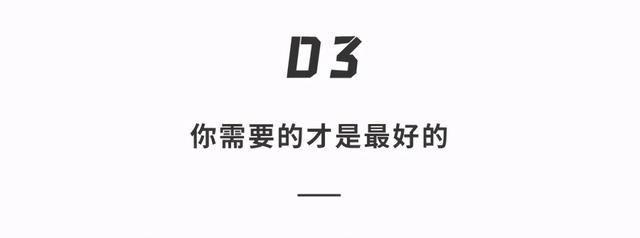 03

你需要的才是最好的